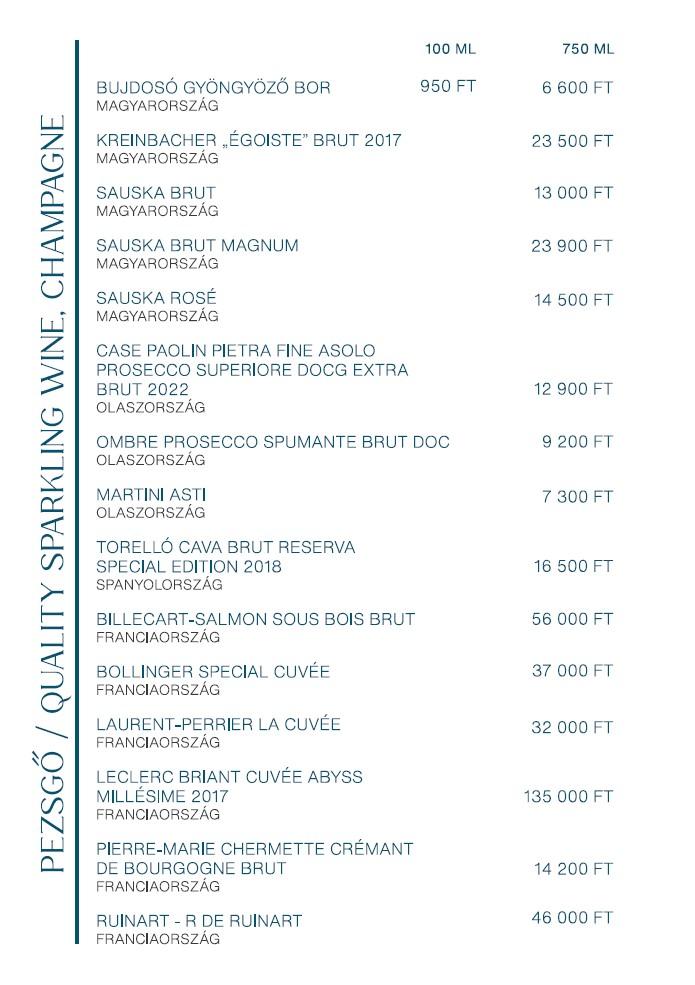 PEZSGŐ / QUALITY SPARKLING WINE, CHAMPAGNE

| | 100 ML | 750 ML |
|---|---|---|
| BUJDOSÓ GYÖNGYÖZŐ BOR MAGYARORSZÁG | 950 FT | 6 600 FT |
| KREINBACHER „ÉGOISTE" BRUT 2017 MAGYARORSZÁG | | 23 500 FT |
| SAUSKA BRUT MAGYARORSZÁG | | 13 000 FT |
| SAUSKA BRUT MAGNUM MAGYARORSZÁG | | 23 900 FT |
| SAUSKA ROSÉ MAGYARORSZÁG | | 14 500 FT |
| CASE PAOLIN PIETRA FINE ASOLO PROSECCO SUPERIORE DOCG EXTRA BRUT 2022 OLASZORSZÁG | | 12 900 FT |
| OMBRE PROSECCO SPUMANTE BRUT DOC OLASZORSZÁG | | 9 200 FT |
| MARTINI ASTI OLASZORSZÁG | | 7 300 FT |
| TORELLÓ CAVA BRUT RESERVA SPECIAL EDITION 2018 SPANYOLORSZÁG | | 16 500 FT |
| BILLECART-SALMON SOUS BOIS BRUT FRANCIAORSZÁG | | 56 000 FT |
| BOLLINGER SPECIAL CUVÉE FRANCIAORSZÁG | | 37 000 FT |
| LAURENT-PERRIER LA CUVÉE FRANCIAORSZÁG | | 32 000 FT |
| LECLERC BRIANT CUVÉE ABYSS MILLÉSIME 2017 FRANCIAORSZÁG | | 135 000 FT |
| PIERRE-MARIE CHERMETTE CRÉMANT DE BOURGOGNE BRUT FRANCIAORSZÁG | | 14 200 FT |
| RUINART - R DE RUINART FRANCIAORSZÁG | | 46 000 FT |